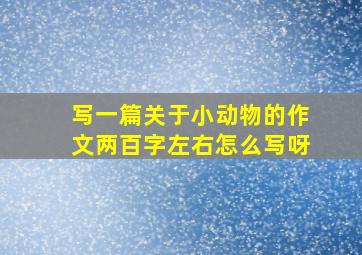 写一篇关于小动物的作文两百字左右怎么写呀